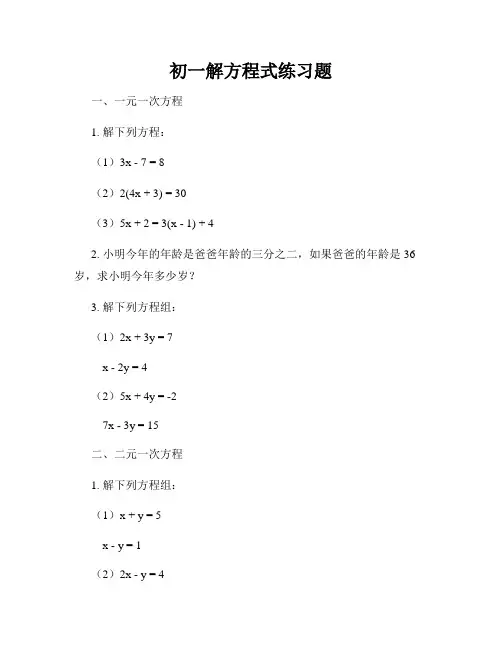 初一解方程式练习题

一、一元一次方程

1. 解下列方程：

（1）$3x - 7 = 8$

（2）$2(4x + 3) = 30$

（3）$5x + 2 = 3(x - 1) + 4$

2. 小明今年的年龄是爸爸年龄的三分之二，如果爸爸的年龄是 36 岁，求小明今年多少岁？

3. 解下列方程组：

（1）$2x + 3y = 7$

$x - 2y = 4$

（2）$5x + 4y = -2$

$7x - 3y = 15$

二、二元一次方程

1. 解下列方程组：

（1）$x + y = 5$

$x - y = 1$

（2）$2x - y = 4$